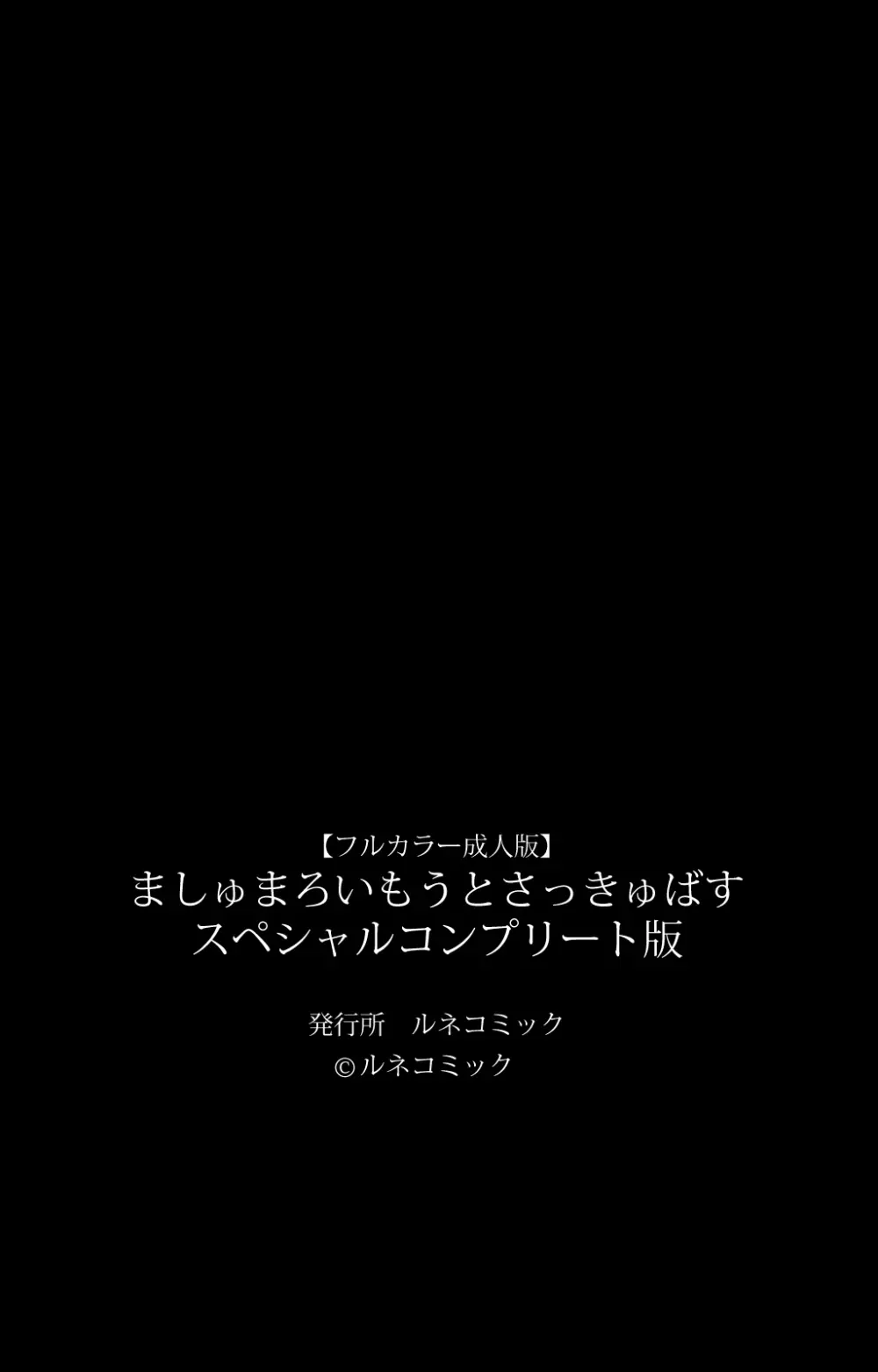 【フルカラー成人版】
ましゅまろいもうとさっきゅばす
スペシャルコンプリート版

発行所　ルネコミック
©ルネコミック